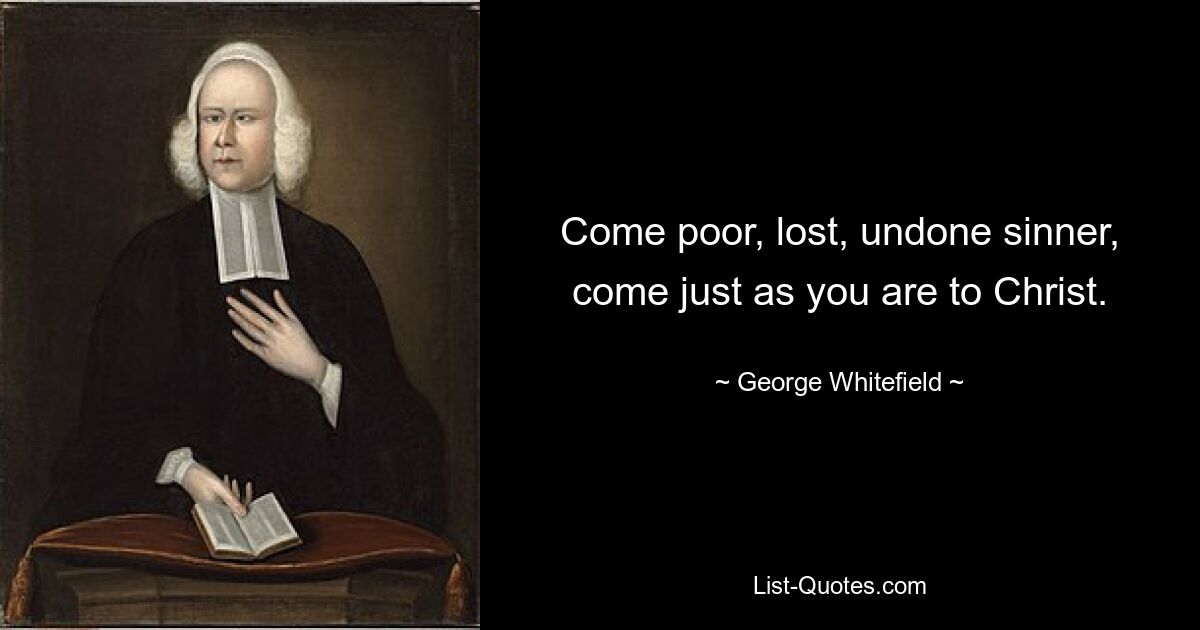 Come poor, lost, undone sinner, come just as you are to Christ.

~ George Whitefield ~

List-Quotes.com